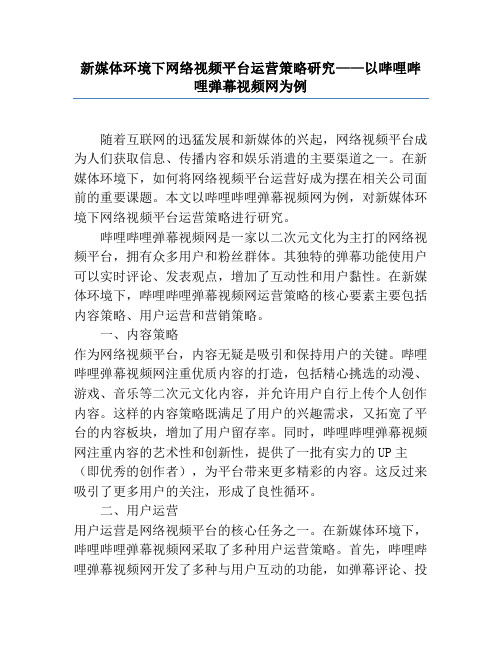 新媒体环境下网络视频平台运营策略研究——以哔哩哔哩弹幕视频网为例

随着互联网的迅猛发展和新媒体的兴起，网络视频平台成为人们获取信息、传播内容和娱乐消遣的主要渠道之一。在新媒体环境下，如何将网络视频平台运营好成为摆在相关公司面前的重要课题。本文以哔哩哔哩弹幕视频网为例，对新媒体环境下网络视频平台运营策略进行研究。

哔哩哔哩弹幕视频网是一家以二次元文化为主打的网络视频平台，拥有众多用户和粉丝群体。其独特的弹幕功能使用户可以实时评论、发表观点，增加了互动性和用户黏性。在新媒体环境下，哔哩哔哩弹幕视频网运营策略的核心要素主要包括内容策略、用户运营和营销策略。

一、内容策略

作为网络视频平台，内容无疑是吸引和保持用户的关键。哔哩哔哩弹幕视频网注重优质内容的打造，包括精心挑选的动漫、游戏、音乐等二次元文化内容，并允许用户自行上传个人创作内容。这样的内容策略既满足了用户的兴趣需求，又拓宽了平台的内容板块，增加了用户留存率。同时，哔哩哔哩弹幕视频网注重内容的艺术性和创新性，提供了一批有实力的UP主（即优秀的创作者），为平台带来更多精彩的内容。这反过来吸引了更多用户的关注，形成了良性循环。

二、用户运营

用户运营是网络视频平台的核心任务之一。在新媒体环境下，哔哩哔哩弹幕视频网采取了多种用户运营策略。首先，哔哩哔哩弹幕视频网开发了多种与用户互动的功能，如弹幕评论、投